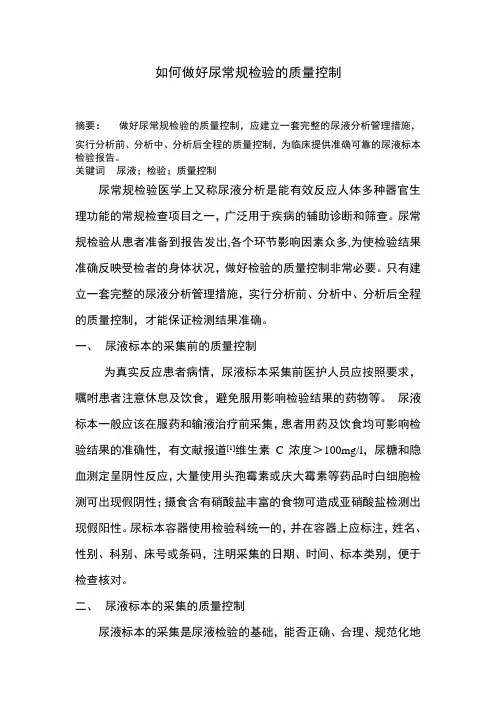 如何做好尿常规检验的质量控制

摘要：　做好尿常规检验的质量控制，应建立一套完整的尿液分析管理措施，实行分析前、分析中、分析后全程的质量控制，为临床提供准确可靠的尿液标本检验报告。
关键词　尿液；检验；质量控制

尿常规检验医学上又称尿液分析是能有效反应人体多种器官生理功能的常规检查项目之一，广泛用于疾病的辅助诊断和筛查。尿常规检验从患者准备到报告发出,各个环节影响因素众多,为使检验结果准确反映受检者的身体状况，做好检验的质量控制非常必要。只有建立一套完整的尿液分析管理措施，实行分析前、分析中、分析后全程的质量控制，才能保证检测结果准确。

一、　尿液标本的采集前的质量控制

为真实反应患者病情，尿液标本采集前医护人员应按照要求，嘱咐患者注意休息及饮食，避免服用影响检验结果的药物等。　尿液标本一般应该在服药和输液治疗前采集，患者用药及饮食均可影响检验结果的准确性，有文献报道$^{[1]}$维生素 C 浓度＞100mg/l，尿糖和隐血测定呈阴性反应，大量使用头孢霉素或庆大霉素等药品时白细胞检测可出现假阴性；摄食含有硝酸盐丰富的食物可造成亚硝酸盐检测出现假阳性。尿标本容器使用检验科统一的，并在容器上应标注，姓名、性别、科别、床号或条码，注明采集的日期、时间、标本类别，便于检查核对。

二、　尿液标本的采集的质量控制

尿液标本的采集是尿液检验的基础，能否正确、合理、规范化地